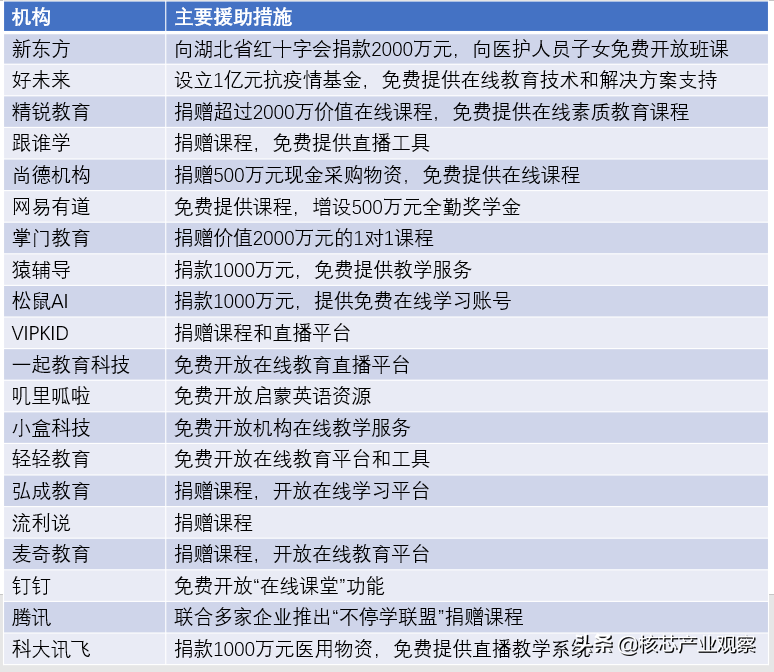 | 机构 | 主要援助措施 |
|---|---|
| 新东方 | 向湖北省红十字会捐款2000万元，向医护人员子女免费开放班课 |
| 好未来 | 设立1亿元抗疫情基金，免费提供在线教育技术和解决方案支持 |
| 精锐教育 | 捐赠超过2000万价值在线课程，免费提供在线素质教育课程 |
| 跟谁学 | 捐赠课程，免费提供直播工具 |
| 尚德机构 | 捐赠500万元现金采购物资，免费提供在线课程 |
| 网易有道 | 免费提供课程，增设500万元全勤奖学金 |
| 掌门教育 | 捐赠价值2000万元的1对1课程 |
| 猿辅导 | 捐款1000万元，免费提供教学服务 |
| 松鼠AI | 捐款1000万元，提供免费在线学习账号 |
| VIPKID | 捐赠课程和直播平台 |
| 一起教育科技 | 免费开放在线教育直播平台 |
| 叽里呱啦 | 免费开放启蒙英语资源 |
| 小盒科技 | 免费开放机构在线教学服务 |
| 轻轻教育 | 免费开放在线教育平台和工具 |
| 弘成教育 | 捐赠课程，开放在线学习平台 |
| 流利说 | 捐赠课程 |
| 麦奇教育 | 捐赠课程，开放在线教育平台 |
| 钉钉 | 免费开放“在线课堂”功能 |
| 腾讯 | 联合多家企业推出“不停学联盟”捐赠课程 |
| 科大讯飞 | 捐款1000万元医用物资，免费提供直播教学系统 |

头条 @核芯产业观察